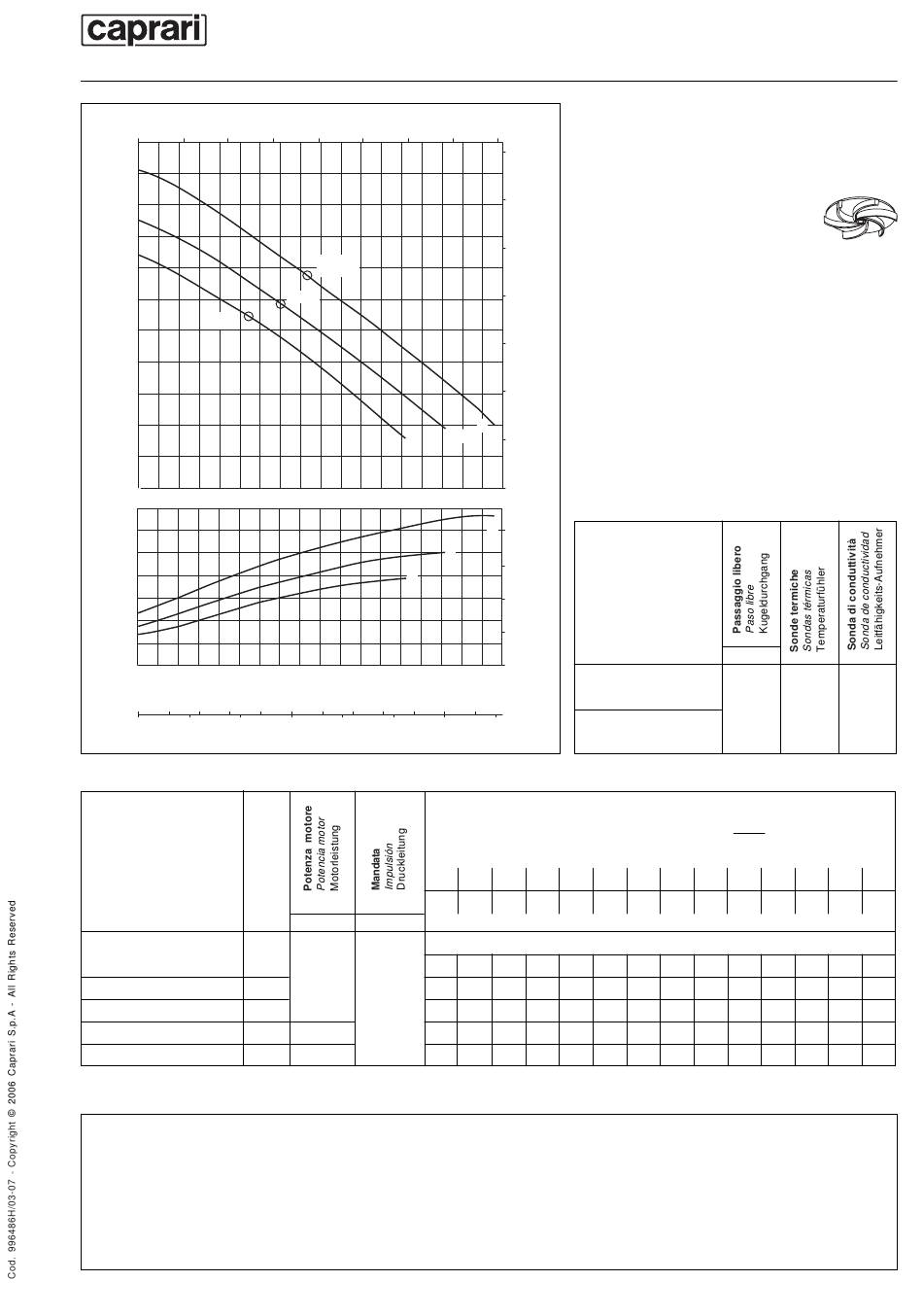 caprari

Passaggio libero
Paso libre
Kugeldurchgang

Sonde termiche
Sondas térmicas
Temperaturfühler

Sonda di conduttività
Sonda de conductividad
Leitfähigkeits-Aufnehmer

Potenza motore
Potencia motor
Motorleistung

Mandata
Impulsión
Druckleitung

Cod. 996486H/03-07 - Copyright © 2006 Caprari S.p.A - All Rights Reserved